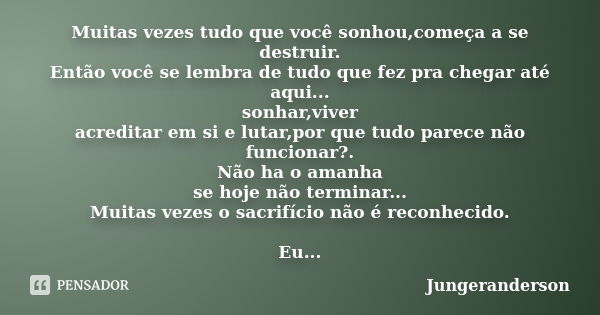 Muitas vezes tudo que você sonhou,começa a se destruir.
Então você se lembra de tudo que fez pra chegar até aqui...
sonhar,viver
acreditar em si e lutar,por que tudo parece não funcionar?.
Não ha o amanha
se hoje não terminar...
Muitas vezes o sacrifício não é reconhecido.

Eu...

PENSADOR

Jungeranderson